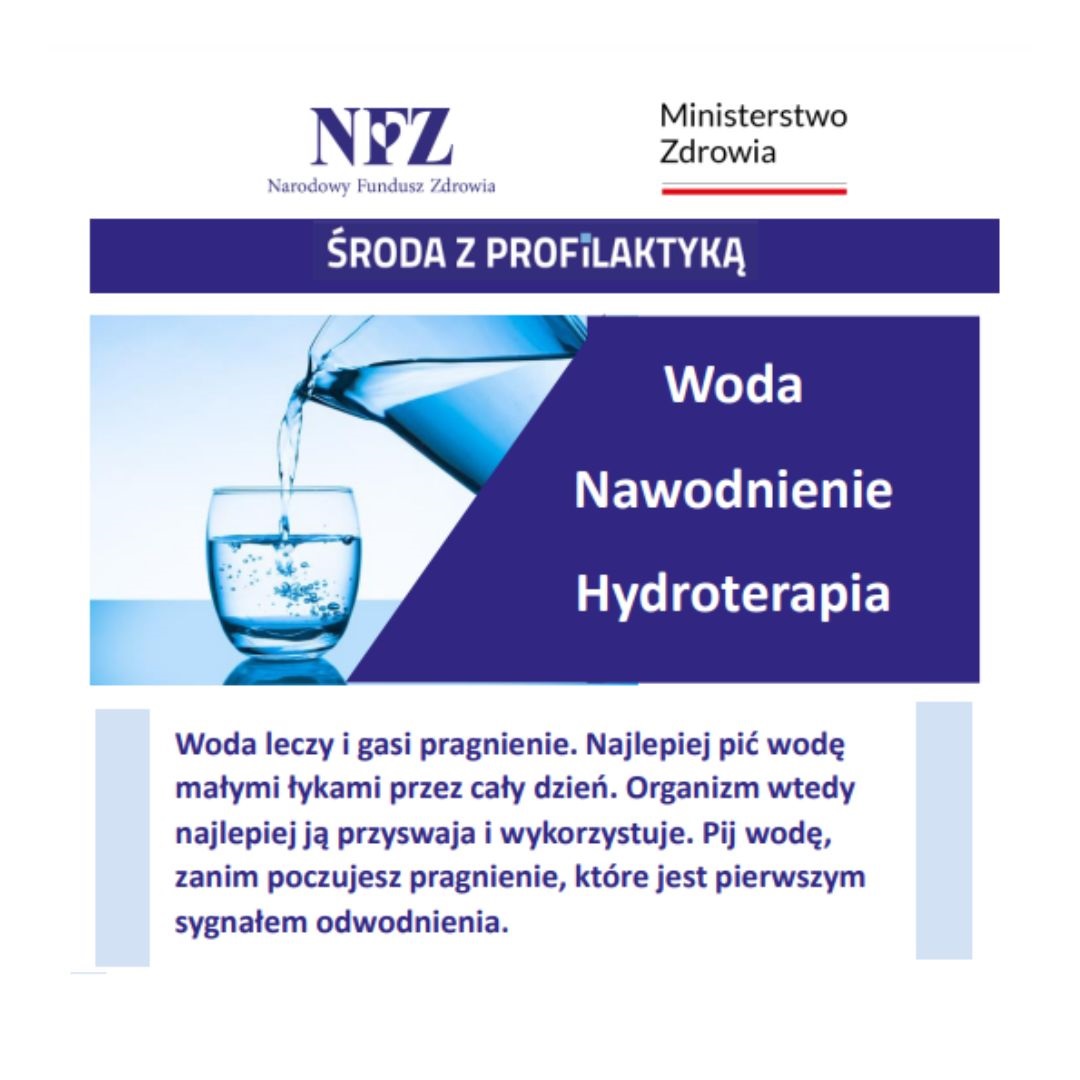 NFZ
Narodowy Fundusz Zdrowia

Ministerstwo
Zdrowia

ŚRODA Z PROFILAKTYKĄ

Woda

Nawodnienie

Hydroterapia

Woda leczy i gasi pragnienie. Najlepiej pić wodę małymi łykami przez cały dzień. Organizm wtedy najlepiej ją przyswaja i wykorzystuje. Pij wodę, zanim poczujesz pragnienie, które jest pierwszym sygnałem odwodnienia.